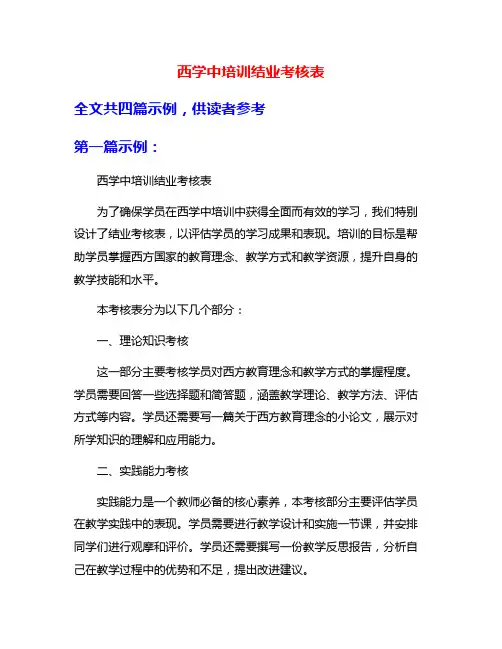 西学中培训结业考核表

全文共四篇示例，供读者参考

第一篇示例：

西学中培训结业考核表

为了确保学员在西学中培训中获得全面而有效的学习，我们特别设计了结业考核表，以评估学员的学习成果和表现。培训的目标是帮助学员掌握西方国家的教育理念、教学方式和教学资源，提升自身的教学技能和水平。

本考核表分为以下几个部分：

一、理论知识考核

这一部分主要考核学员对西方教育理念和教学方式的掌握程度。学员需要回答一些选择题和简答题，涵盖教学理论、教学方法、评估方式等内容。学员还需要写一篇关于西方教育理念的小论文，展示对所学知识的理解和应用能力。

二、实践能力考核

实践能力是一个教师必备的核心素养，本考核部分主要评估学员在教学实践中的表现。学员需要进行教学设计和实施一节课，并安排同学们进行观摩和评价。学员还需要撰写一份教学反思报告，分析自己在教学过程中的优势和不足，提出改进建议。